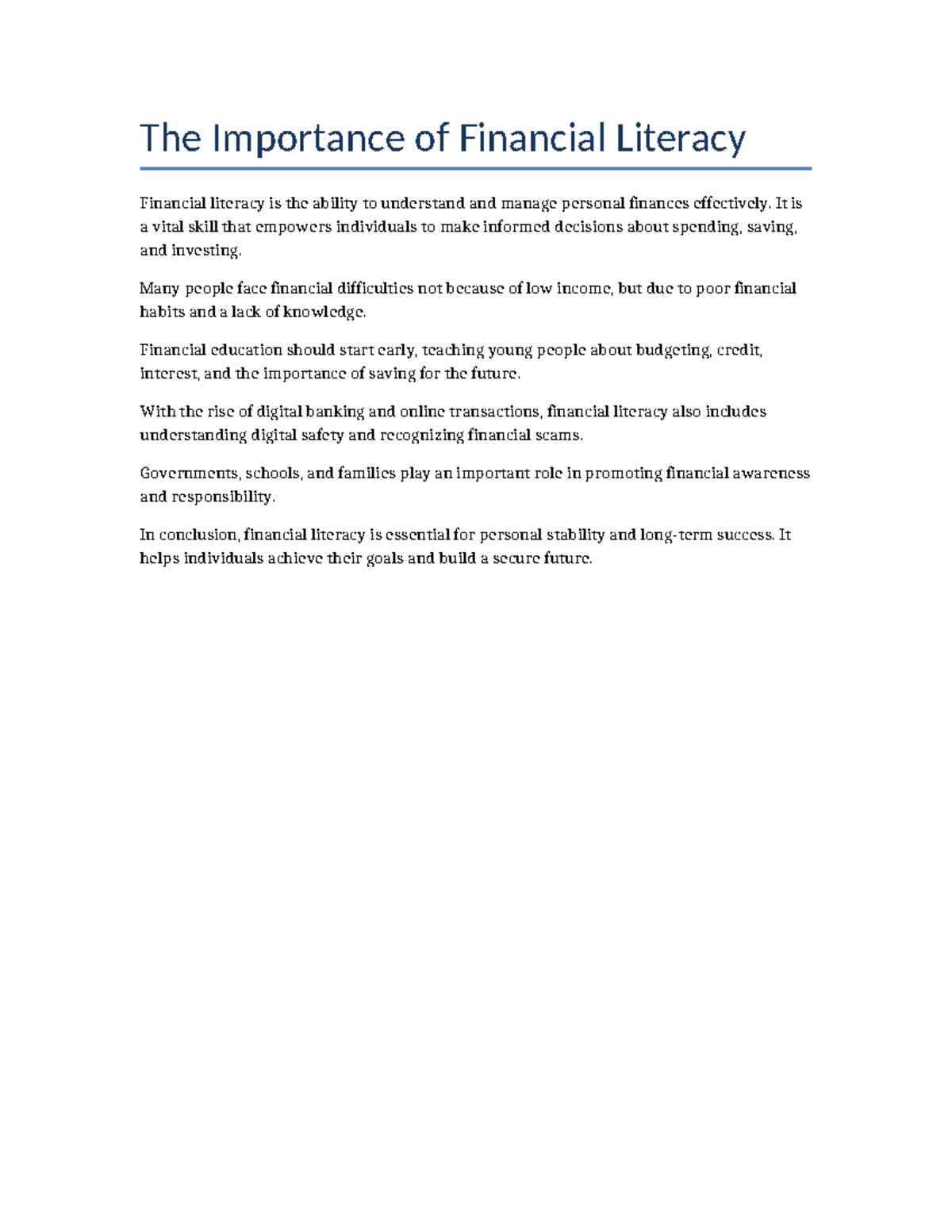 The Importance of Financial Literacy

Financial literacy is the ability to understand and manage personal finances effectively. It is a vital skill that empowers individuals to make informed decisions about spending, saving, and investing.

Many people face financial difficulties not because of low income, but due to poor financial habits and a lack of knowledge.

Financial education should start early, teaching young people about budgeting, credit, interest, and the importance of saving for the future.

With the rise of digital banking and online transactions, financial literacy also includes understanding digital safety and recognizing financial scams.

Governments, schools, and families play an important role in promoting financial awareness and responsibility.

In conclusion, financial literacy is essential for personal stability and long-term success. It helps individuals achieve their goals and build a secure future.